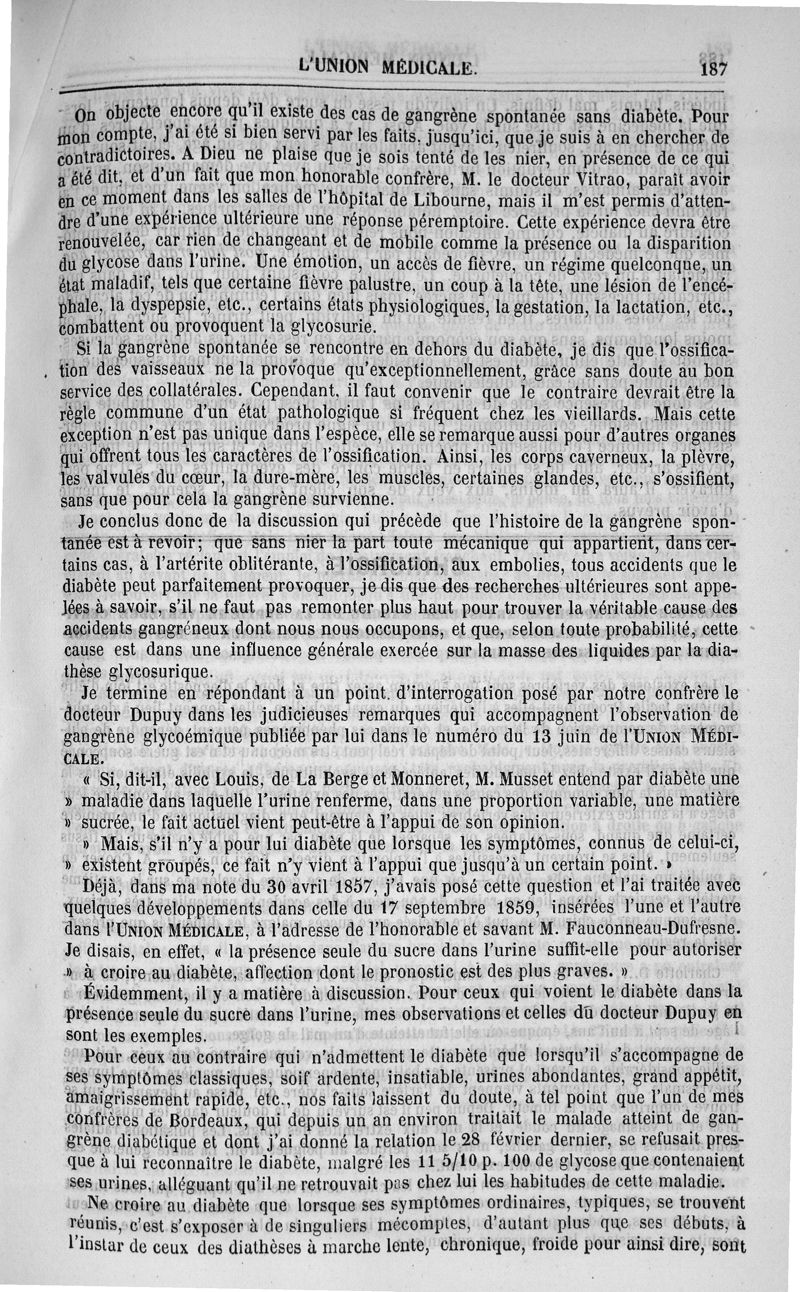 L'UNION MÉDICALE. 187

On objecte encore qu'il existe des cas de gangrène spontanée sans diabète. Pour mon compte, j'ai été si bien servi par les faits, jusqu'ici, que je suis à en chercher de contradictoires. A Dieu ne plaise que je sois tenté de les nier, en présence de ce qui a été dit, et d'un fait que mon honorable confrère, M. le docteur Vitrao, paraît avoir en ce moment dans les salles de l'hôpital de Libourne, mais il m'est permis d'attendre d'une expérience ultérieure une réponse péremptoire. Cette expérience devra être renouvelée, car rien de changeant et de mobile comme la présence ou la disparition du glycose dans l'urine. Une émotion, un accès de fièvre, un régime quelconque, un état maladif, tels que certaine fièvre palustre, un coup à la tête, une lésion de l'encéphale, la dyspepsie, etc., certains états physiologiques, la gestation, la lactation, etc., combattent ou provoquent la glycosurie.

Si la gangrène spontanée se rencontre en dehors du diabète, je dis que l'ossification des vaisseaux ne la provoque qu'exceptionnellement, grâce sans doute au bon service des collatérales. Cependant, il faut convenir que le contraire devrait être la règle commune d'un état pathologique si fréquent chez les vieillards. Mais cette exception n'est pas unique dans l'espèce, elle se remarque aussi pour d'autres organes qui offrent tous les caractères de l'ossification. Ainsi, les corps caverneux, la plèvre, les valvules du cœur, la dure-mère, les muscles, certaines glandes, etc., s'ossifient, sans que pour cela la gangrène survienne.

Je conclus donc de la discussion qui précède que l'histoire de la gangrène spontanée est à revoir; que sans nier la part toute mécanique qui appartient, dans certains cas, à l'artérite oblitérante, à l'ossification, aux embolies, tous accidents que le diabète peut parfaitement provoquer, je dis que des recherches ultérieures sont appelées à savoir, s'il ne faut pas remonter plus haut pour trouver la véritable cause des accidents gangréneux dont nous nous occupons, et que, selon toute probabilité, cette cause est dans une influence générale exercée sur la masse des liquides par la diathèse glycosurique.

Je termine en répondant à un point d'interrogation posé par notre confrère le docteur Dupuy dans les judicieuses remarques qui accompagnent l'observation de gangrène glycoémique publiée par lui dans le numéro du 13 juin de l'UNION MÉDICALE.

« Si, dit-il, avec Louis, de La Berge et Monneret, M. Musset entend par diabète une » maladie dans laquelle l'urine renferme, dans une proportion variable, une matière » sucrée, le fait actuel vient peut-être à l'appui de son opinion.

» Mais, s'il n'y a pour lui diabète que lorsque les symptômes, connus de celui-ci, » existent groupés, ce fait n'y vient à l'appui que jusqu'à un certain point. »

Déjà, dans ma note du 30 avril 1857, j'avais posé cette question et l'ai traitée avec quelques développements dans celle du 17 septembre 1859, insérées l'une et l'autre dans l'UNION MÉDICALE, à l'adresse de l'honorable et savant M. Fauconneau-Dufresne. Je disais, en effet, « la présence seule du sucre dans l'urine suffit-elle pour autoriser » à croire au diabète, affection dont le pronostic est des plus graves. »

Évidemment, il y a matière à discussion. Pour ceux qui voient le diabète dans la présence seule du sucre dans l'urine, mes observations et celles du docteur Dupuy en sont les exemples.

Pour ceux au contraire qui n'admettent le diabète que lorsqu'il s'accompagne de ses symptômes classiques, soif ardente, insatiable, urines abondantes, grand appétit, amaigrissement rapide, etc., nos faits laissent du doute, à tel point que l'un de mes confrères de Bordeaux, qui depuis un an environ traitait le malade atteint de gangrène diabétique et dont j'ai donné la relation le 28 février dernier, se refusait presque à lui reconnaître le diabète, malgré les 11 5/10 p. 100 de glycose que contenaient ses urines, alléguant qu'il ne retrouvait pas chez lui les habitudes de cette maladie.

Ne croire au diabète que lorsque ses symptômes ordinaires, typiques, se trouvent réunis, c'est s'exposer à de singuliers mécomptes, d'autant plus que ses débuts, à l'instar de ceux des diathèses à marche lente, chronique, froide pour ainsi dire, sont